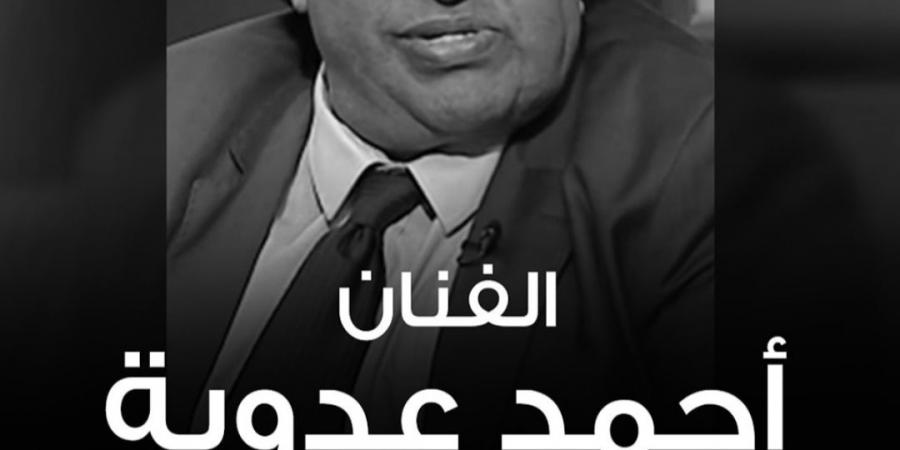 الفنان
أحمد عدوية